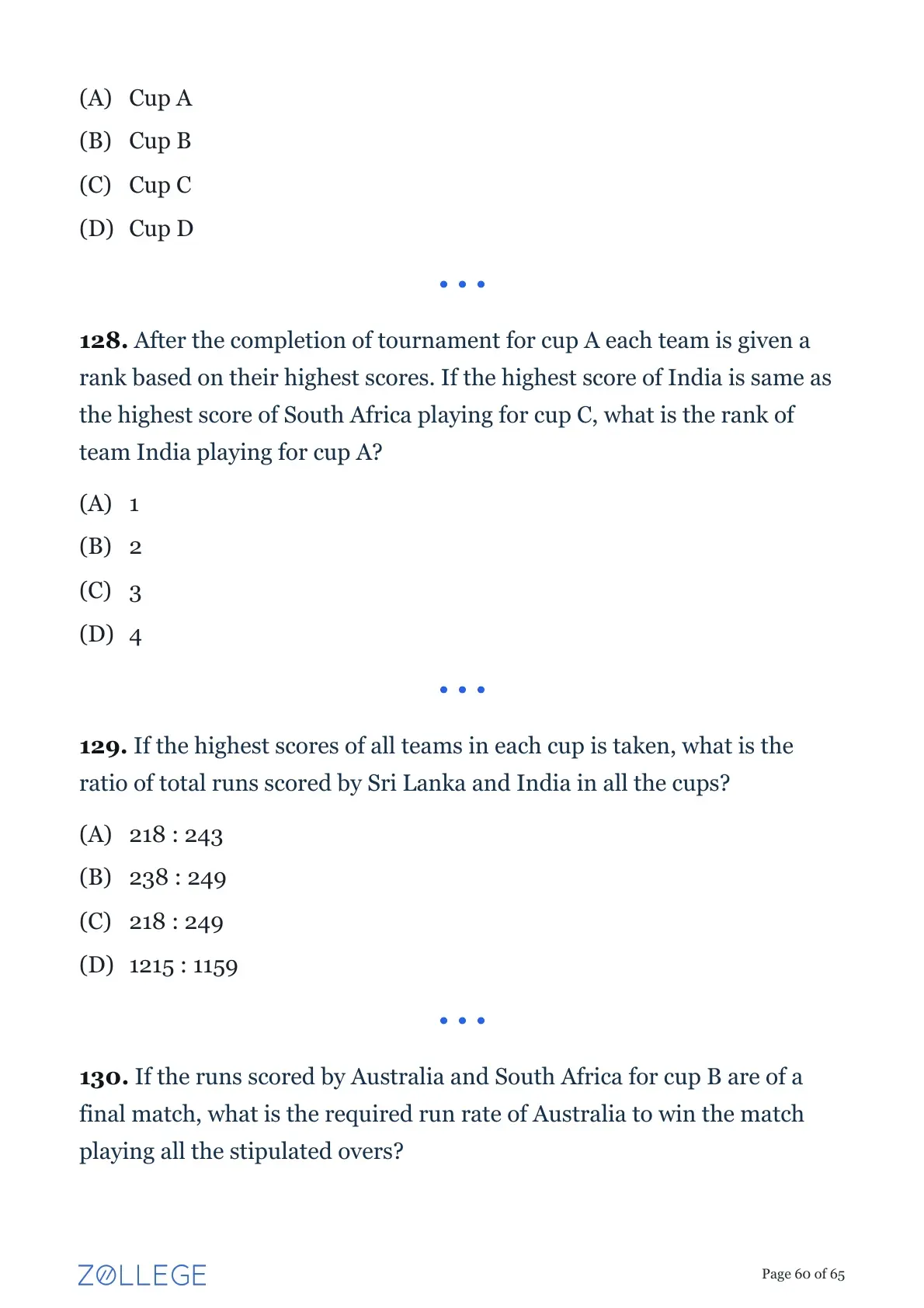 (A) Cup A
(B) Cup B
(C) Cup C
(D) Cup D

• • •

**128.** After the completion of tournament for cup A each team is given a rank based on their highest scores. If the highest score of India is same as the highest score of South Africa playing for cup C, what is the rank of team India playing for cup A?

(A) 1
(B) 2
(C) 3
(D) 4

• • •

**129.** If the highest scores of all teams in each cup is taken, what is the ratio of total runs scored by Sri Lanka and India in all the cups?

(A) 218 : 243
(B) 238 : 249
(C) 218 : 249
(D) 1215 : 1159

• • •

**130.** If the runs scored by Australia and South Africa for cup B are of a final match, what is the required run rate of Australia to win the match playing all the stipulated overs?

ZOLLEGE

Page 60 of 65